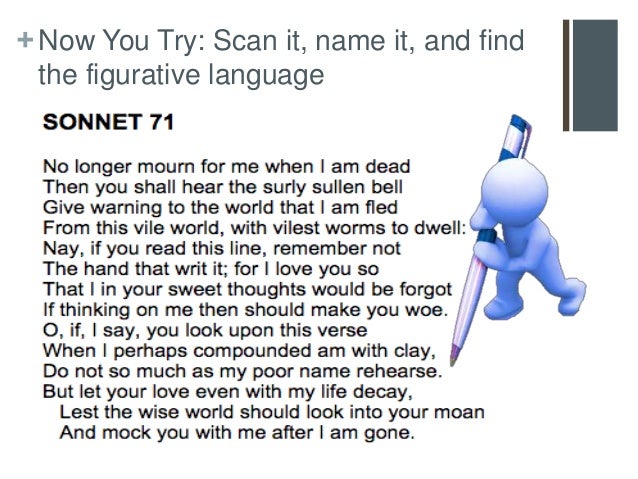 + Now You Try: Scan it, name it, and find the figurative language

SONNET 71

No longer mourn for me when I am dead
Then you shall hear the surly sullen bell
Give warning to the world that I am fled
From this vile world, with vilest worms to dwell:
Nay, if you read this line, remember not
The hand that writ it; for I love you so
That I in your sweet thoughts would be forgot
If thinking on me then should make you woe.
O, if, I say, you look upon this verse
When I perhaps compounded am with clay,
Do not so much as my poor name rehearse.
But let your love even with my life decay,
Lest the wise world should look into your moan
And mock you with me after I am gone.